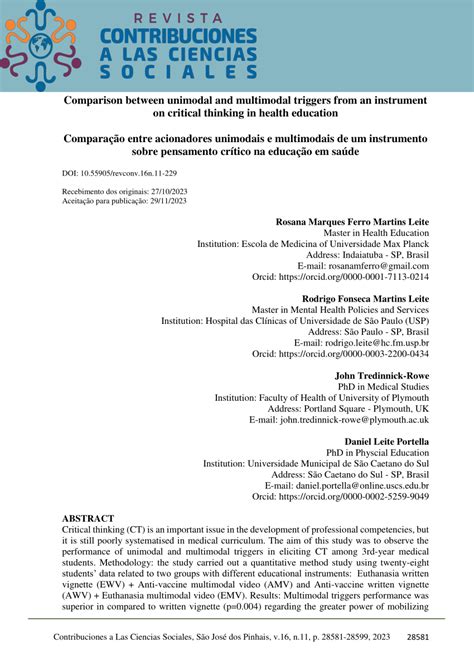 REVISTA
CONTRIBUCIONES A LAS CIENCIAS SOCIALES

Comparison between unimodal and multimodal triggers from an instrument on critical thinking in health education

Comparação entre acionadores unimodais e multimodais de um instrumento sobre pensamento crítico na educação em saúde

DOI: 10.55905/revconv.16n.11-229

Recebimento dos originais: 27/10/2023
Aceitação para publicação: 29/11/2023

Rosana Marques Ferro Martins Leite
Master in Health Education
Institution: Escola de Medicina of Universidade Max Planck
Address: Indaiatuba - SP, Brasil
E-mail: rosanamferro@gmail.com
Orcid: https://orcid.org/0000-0001-7113-0214

Rodrigo Fonseca Martins Leite
Master in Mental Health Policies and Services
Institution: Hospital das Clínicas of Universidade de São Paulo (USP)
Address: São Paulo - SP, Brasil
E-mail: rodrigo.leite@hc.fm.usp.br
Orcid: https://orcid.org/0000-0003-2200-0434

John Tredinnick-Rowe
PhD in Medical Studies
Institution: Faculty of Health of University of Plymouth
Address: Portland Square - Plymouth, UK
E-mail: john.tredinnick-rowe@plymouth.ac.uk

Daniel Leite Portella
PhD in Physcial Education
Institution: Universidade Municipal de São Caetano do Sul
Address: São Caetano do Sul - SP, Brasil
E-mail: daniel.portella@online.uscs.edu.br
Orcid: https://orcid.org/0000-0002-5259-9049

ABSTRACT
Critical thinking (CT) is an important issue in the development of professional competencies, but it is still poorly systematised in medical curriculum. The aim of this study was to observe the performance of unimodal and multimodal triggers in eliciting CT among 3rd-year medical students. Methodology: the study carried out a quantitative method study using twenty-eight students' data related to two groups with different educational instruments: Euthanasia written vignette (EWV) + Anti-vaccine multimodal video (AMV) and Anti-vaccine written vignette (AWV) + Euthanasia multimodal video (EMV). Results: Multimodal triggers performance was superior in compared to written vignette (p=0.004) regarding the greater power of mobilizing

Contribuciones a Las Ciencias Sociales, São José dos Pinhais, v.16, n.11, p. 28581-28599, 2023 28581